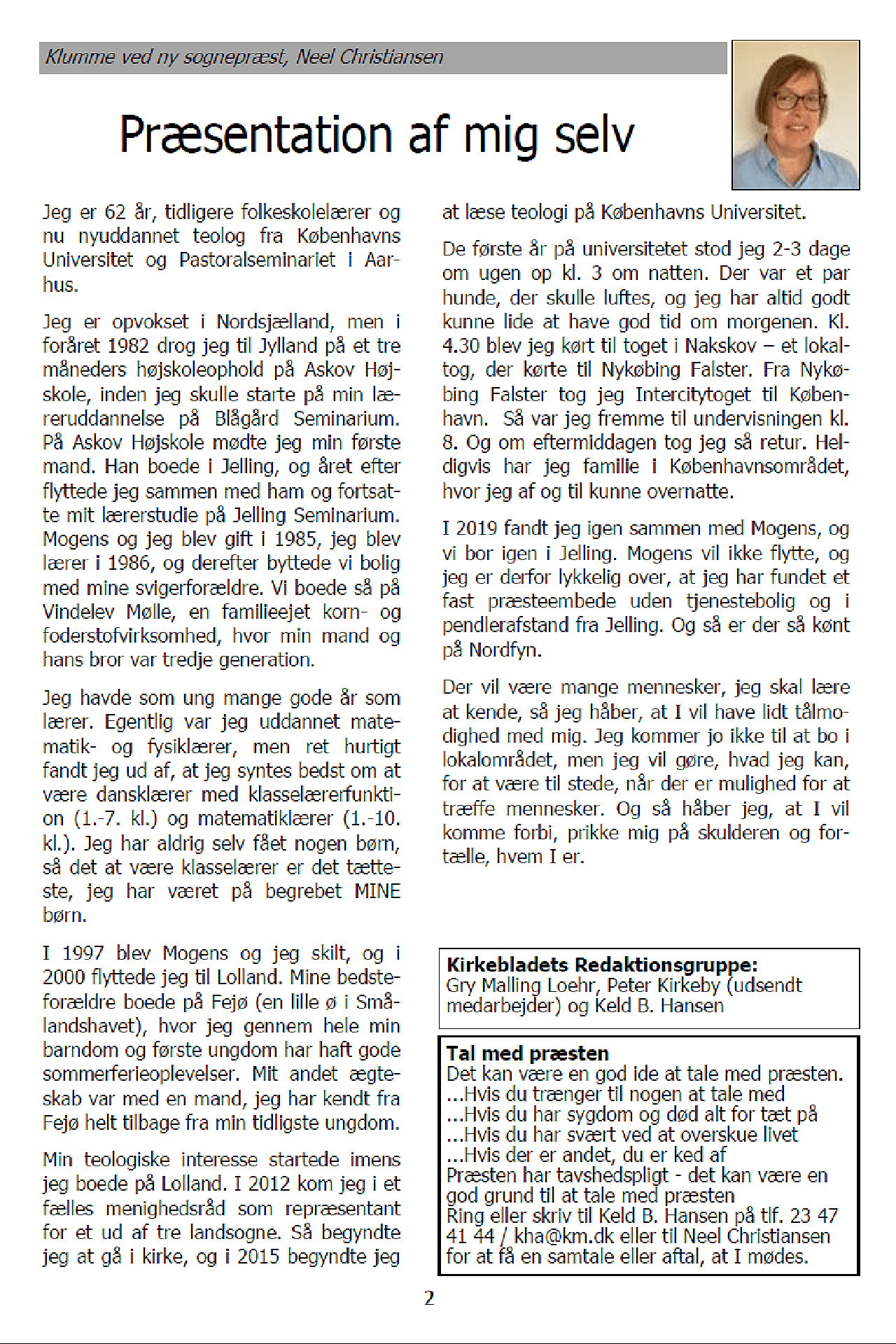 Klumme ved ny sognepræst, Neel Christiansen

Præsentation af mig selv

Jeg er 62 år, tidligere folkeskolelærer og nu nyuddannet teolog fra Københavns Universitet og Pastoralseminariet i Aarhus.

Jeg er opvokset i Nordsjælland, men i foråret 1982 drog jeg til Jylland på et tre måneders højskoleophold på Askov Højskole, inden jeg skulle starte på min læreruddannelse på Blågård Seminarium. På Askov Højskole mødte jeg min første mand. Han boede i Jelling, og året efter flyttede jeg sammen med ham og fortsatte mit lærerstudie på Jelling Seminarium. Mogens og jeg blev gift i 1985, jeg blev lærer i 1986, og derefter byttede vi bolig med mine svigerforældre. Vi boede så på Vindelev Mølle, en familieejet korn- og foderstofvirksomhed, hvor min mand og hans bror var tredje generation.

Jeg havde som ung mange gode år som lærer. Egentlig var jeg uddannet matematik- og fysiklærer, men ret hurtigt fandt jeg ud af, at jeg syntes bedst om at være dansklærer med klasselærerfunktion (1.-7. kl.) og matematiklærer (1.-10. kl.). Jeg har aldrig selv fået nogen børn, så det at være klasselærer er det tætteste, jeg har været på begrebet MINE børn.

I 1997 blev Mogens og jeg skilt, og i 2000 flyttede jeg til Lolland. Mine bedsteforældre boede på Fejø (en lille ø i Smålandshavet), hvor jeg gennem hele min barndom og første ungdom har haft gode sommerferieoplevelser. Mit andet ægteskab var med en mand, jeg har kendt fra Fejø helt tilbage fra min tidligste ungdom.

Min teologiske interesse startede imens jeg boede på Lolland. I 2012 kom jeg i et fælles menighedsråd som repræsentant for et ud af tre landsogne. Så begyndte jeg at gå i kirke, og i 2015 begyndte jeg at læse teologi på Københavns Universitet.

De første år på universitetet stod jeg 2-3 dage om ugen op kl. 3 om natten. Der var et par hunde, der skulle luftes, og jeg har altid godt kunne lide at have god tid om morgenen. Kl. 4.30 blev jeg kørt til toget i Nakskov – et lokaltog, der kørte til Nykøbing Falster. Fra Nykøbing Falster tog jeg Intercitytoget til København. Så var jeg fremme til undervisningen kl. 8. Og om eftermiddagen tog jeg så retur. Heldigvis har jeg familie i Københavnsområdet, hvor jeg af og til kunne overnatte.

I 2019 fandt jeg igen sammen med Mogens, og vi bor igen i Jelling. Mogens vil ikke flytte, og jeg er derfor lykkelig over, at jeg har fundet et fast præsteembede uden tjenestebolig og i pendlerafstand fra Jelling. Og så er der så kønt på Nordfyn.

Der vil være mange mennesker, jeg skal lære at kende, så jeg håber, at I vil have lidt tålmodighed med mig. Jeg kommer jo ikke til at bo i lokalområdet, men jeg vil gøre, hvad jeg kan, for at være til stede, når der er mulighed for at træffe mennesker. Og så håber jeg, at I vil komme forbi, prikke mig på skulderen og fortælle, hvem I er.

Kirkebladets Redaktionsgruppe:
Gry Malling Loehr, Peter Kirkeby (udsendt medarbejder) og Keld B. Hansen

Tal med præsten
Det kan være en god ide at tale med præsten.
...Hvis du trænger til nogen at tale med
...Hvis du har sygdom og død alt for tæt på
...Hvis du har svært ved at overskue livet
...Hvis der er andet, du er ked af
Præsten har tavshedspligt - det kan være en god grund til at tale med præsten
Ring eller skriv til Keld B. Hansen på tlf. 23 47 41 44 / kha@km.dk eller til Neel Christiansen for at få en samtale eller aftal, at I mødes.

2